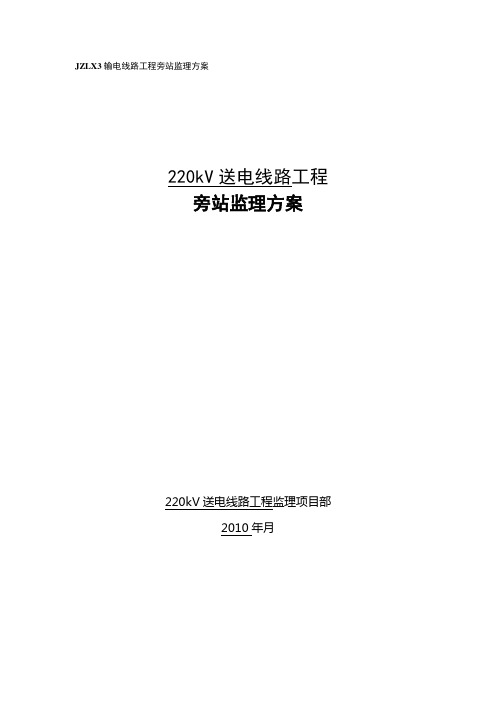 JZLX3 输电线路工程旁站监理方案

220kV 送电线路工程
旁站监理方案

220kV 送电线路工程监理项目部

2010 年月